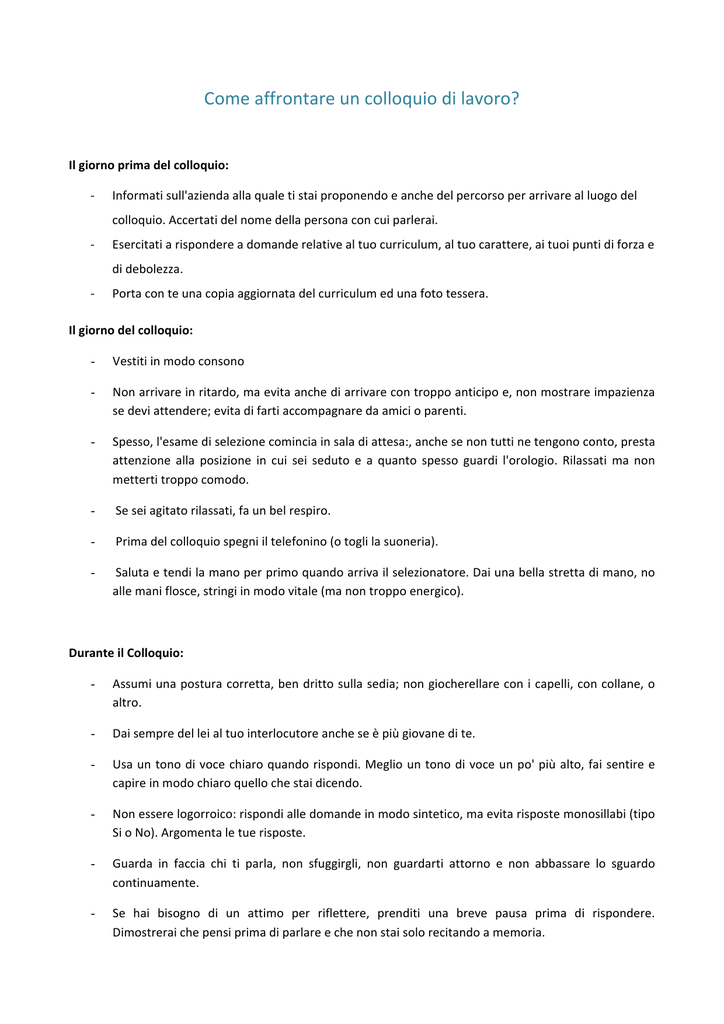 Come affrontare un colloquio di lavoro?

Il giorno prima del colloquio:

- Informati sull'azienda alla quale ti stai proponendo e anche del percorso per arrivare al luogo del colloquio. Accertati del nome della persona con cui parlerai.
- Esercitati a rispondere a domande relative al tuo curriculum, al tuo carattere, ai tuoi punti di forza e di debolezza.
- Porta con te una copia aggiornata del curriculum ed una foto tessera.

Il giorno del colloquio:

- Vestiti in modo consono
- Non arrivare in ritardo, ma evita anche di arrivare con troppo anticipo e, non mostrare impazienza se devi attendere; evita di farti accompagnare da amici o parenti.
- Spesso, l'esame di selezione comincia in sala di attesa:, anche se non tutti ne tengono conto, presta attenzione alla posizione in cui sei seduto e a quanto spesso guardi l'orologio. Rilassati ma non metterti troppo comodo.
- Se sei agitato rilassati, fa un bel respiro.
- Prima del colloquio spegni il telefonino (o togli la suoneria).
- Saluta e tendi la mano per primo quando arriva il selezionatore. Dai una bella stretta di mano, no alle mani flosce, stringi in modo vitale (ma non troppo energico).

Durante il Colloquio:

- Assumi una postura corretta, ben dritto sulla sedia; non giocherellare con i capelli, con collane, o altro.
- Dai sempre del lei al tuo interlocutore anche se è più giovane di te.
- Usa un tono di voce chiaro quando rispondi. Meglio un tono di voce un po' più alto, fai sentire e capire in modo chiaro quello che stai dicendo.
- Non essere logorroico: rispondi alle domande in modo sintetico, ma evita risposte monosillabi (tipo Si o No). Argomenta le tue risposte.
- Guarda in faccia chi ti parla, non sfuggirgli, non guardarti attorno e non abbassare lo sguardo continuamente.
- Se hai bisogno di un attimo per riflettere, prenditi una breve pausa prima di rispondere. Dimostrerai che pensi prima di parlare e che non stai solo recitando a memoria.